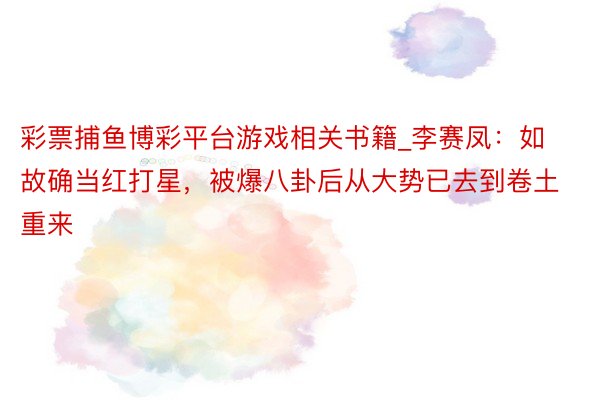 彩票捕鱼博彩平台游戏相关书籍_李赛凤：如故确当红打星，被爆八卦后从大势已去到卷土重来